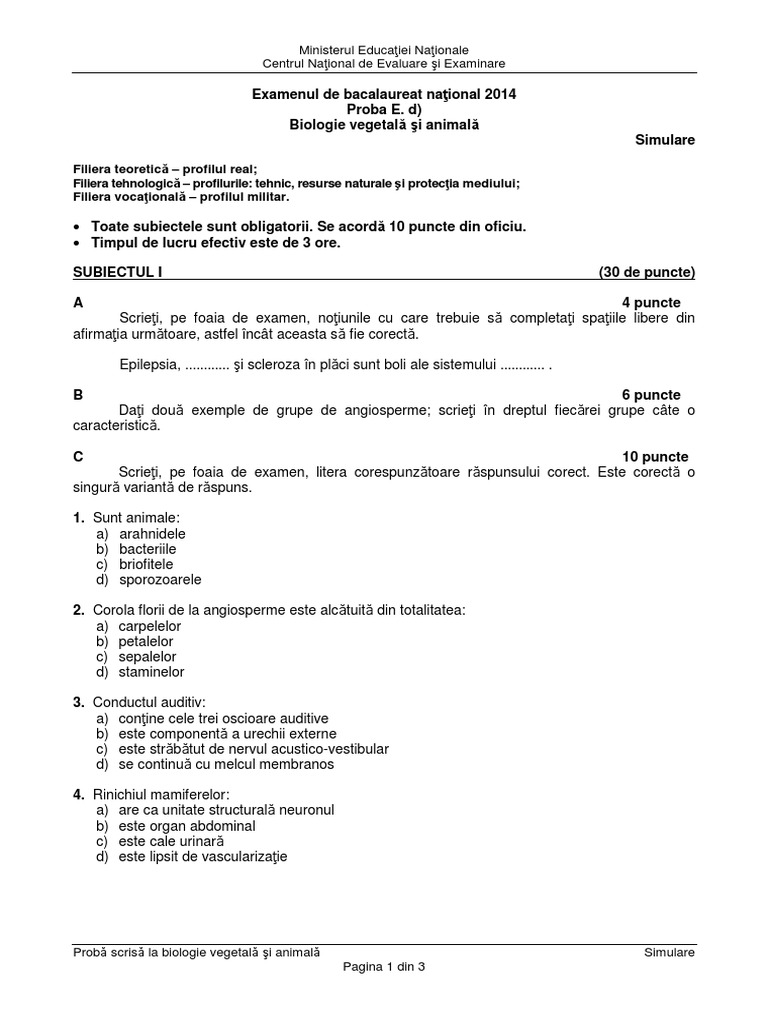 Ministerul Educaţiei Naţionale
Centrul Naţional de Evaluare şi Examinare

Examenul de bacalaureat naţional 2014
Proba E. d)
Biologie vegetală şi animală

Simulare

Filiera teoretică – profilul real;
Filiera tehnologică – profilurile: tehnic, resurse naturale şi protecţia mediului;
Filiera vocaţională – profilul militar.

• Toate subiectele sunt obligatorii. Se acordă 10 puncte din oficiu.
• Timpul de lucru efectiv este de 3 ore.

SUBIECTUL I (30 de puncte)

A 4 puncte
Scrieţi, pe foaia de examen, noţiunile cu care trebuie să completaţi spaţiile libere din afirmaţia următoare, astfel încât aceasta să fie corectă.

Epilepsia, ............ şi scleroza în plăci sunt boli ale sistemului ............ .

B 6 puncte
Daţi două exemple de grupe de angiosperme; scrieţi în dreptul fiecărei grupe câte o caracteristică.

C 10 puncte
Scrieţi, pe foaia de examen, litera corespunzătoare răspunsului corect. Este corectă o singură variantă de răspuns.

1. Sunt animale:
a) arahnidele
b) bacteriile
c) briofitele
d) sporozoarele

2. Corola florii de la angiosperme este alcătuită din totalitatea:
a) carpelelor
b) petalelor
c) sepalelor
d) staminelor

3. Conductul auditiv:
a) conţine cele trei oscioare auditive
b) este componentă a urechii externe
c) este străbătut de nervul acustico-vestibular
d) se continuă cu melcul membranos

4. Rinichiul mamiferelor:
a) are ca unitate structurală neuronul
b) este organ abdominal
c) este cale urinară
d) este lipsit de vascularizaţie

Probă scrisă la biologie vegetală şi animală Simulare
Pagina 1 din 3